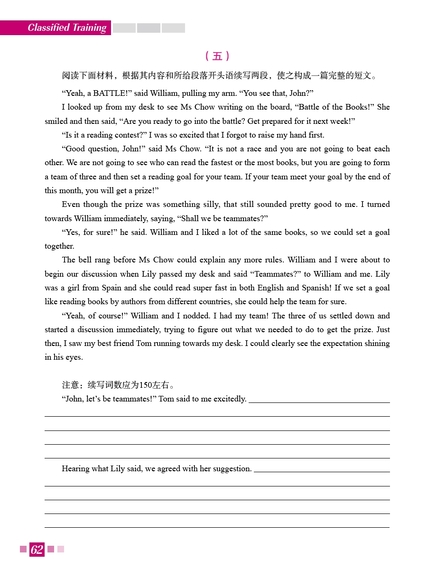 Classified Training

（五）

阅读下面材料，根据其内容和所给段落开头语续写两段，使之构成一篇完整的短文。

"Yeah, a BATTLE!" said William, pulling my arm. "You see that, John?"

I looked up from my desk to see Ms Chow writing on the board, "Battle of the Books!" She smiled and then said, "Are you ready to go into the battle? Get prepared for it next week!"

"Is it a reading contest?" I was so excited that I forgot to raise my hand first.

"Good question, John!" said Ms Chow. "It is not a race and you are not going to beat each other. We are not going to see who can read the fastest or the most books, but you are going to form a team of three and then set a reading goal for your team. If your team meet your goal by the end of this month, you will get a prize!"

Even though the prize was something silly, that still sounded pretty good to me. I turned towards William immediately, saying, "Shall we be teammates?"

"Yes, for sure!" he said. William and I liked a lot of the same books, so we could set a goal together.

The bell rang before Ms Chow could explain any more rules. William and I were about to begin our discussion when Lily passed my desk and said "Teammates?" to William and me. Lily was a girl from Spain and she could read super fast in both English and Spanish! If we set a goal like reading books by authors from different countries, she could help the team for sure.

"Yeah, of course!" William and I nodded. I had my team! The three of us settled down and started a discussion immediately, trying to figure out what we needed to do to get the prize. Just then, I saw my best friend Tom running towards my desk. I could clearly see the expectation shining in his eyes.

注意：续写词数应为150左右。

"John, let's be teammates!" Tom said to me excitedly.

Hearing what Lily said, we agreed with her suggestion.

62